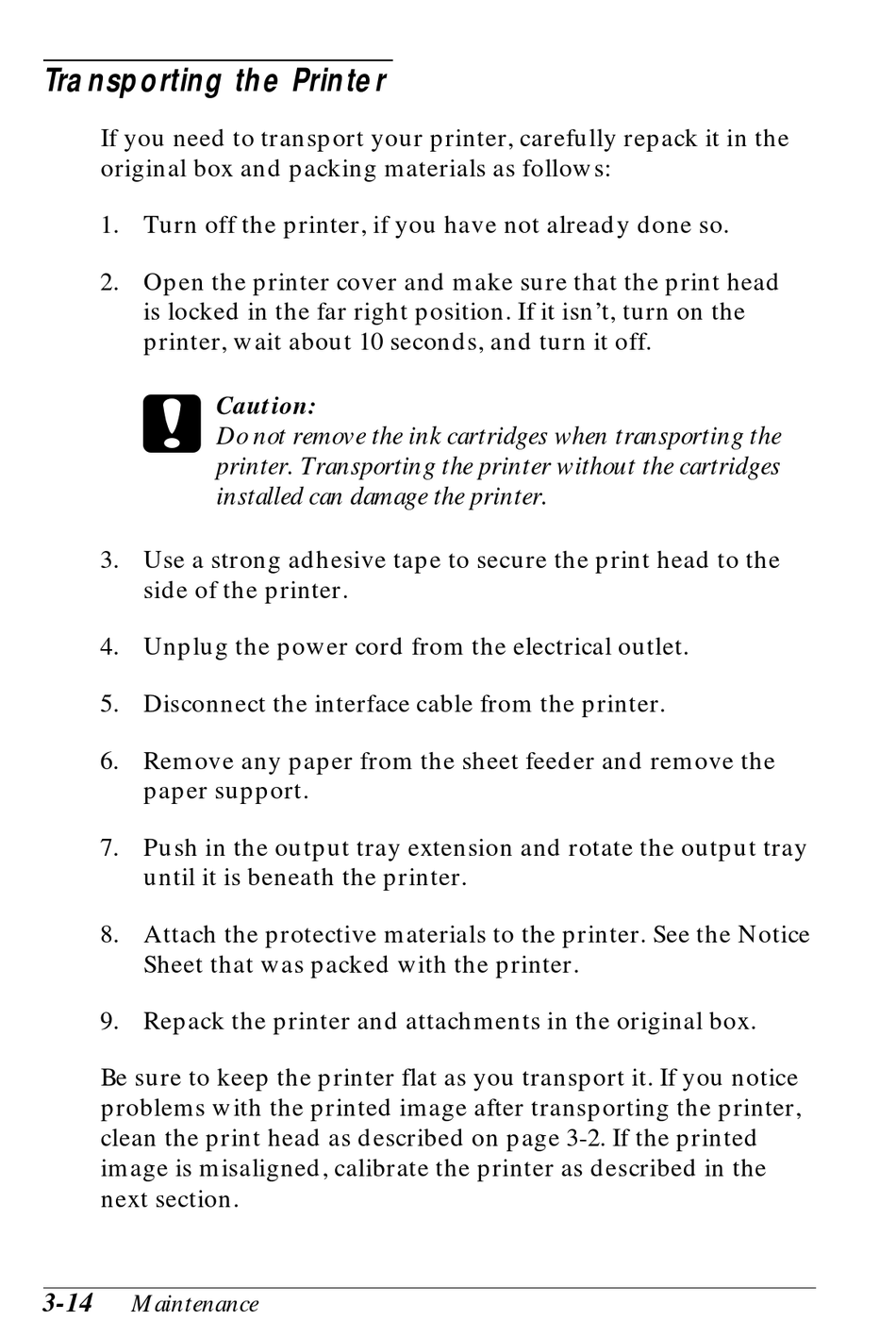 Transporting the Printer

If you need to transport your printer, carefully repack it in the original box and packing materials as follows:

1. Turn off the printer, if you have not already done so.

2. Open the printer cover and make sure that the print head is locked in the far right position. If it isn't, turn on the printer, wait about 10 seconds, and turn it off.

Caution:
Do not remove the ink cartridges when transporting the printer. Transporting the printer without the cartridges installed can damage the printer.

3. Use a strong adhesive tape to secure the print head to the side of the printer.

4. Unplug the power cord from the electrical outlet.

5. Disconnect the interface cable from the printer.

6. Remove any paper from the sheet feeder and remove the paper support.

7. Push in the output tray extension and rotate the output tray until it is beneath the printer.

8. Attach the protective materials to the printer. See the Notice Sheet that was packed with the printer.

9. Repack the printer and attachments in the original box.

Be sure to keep the printer flat as you transport it. If you notice problems with the printed image after transporting the printer, clean the print head as described on page 3-2. If the printed image is misaligned, calibrate the printer as described in the next section.

3-14 Maintenance